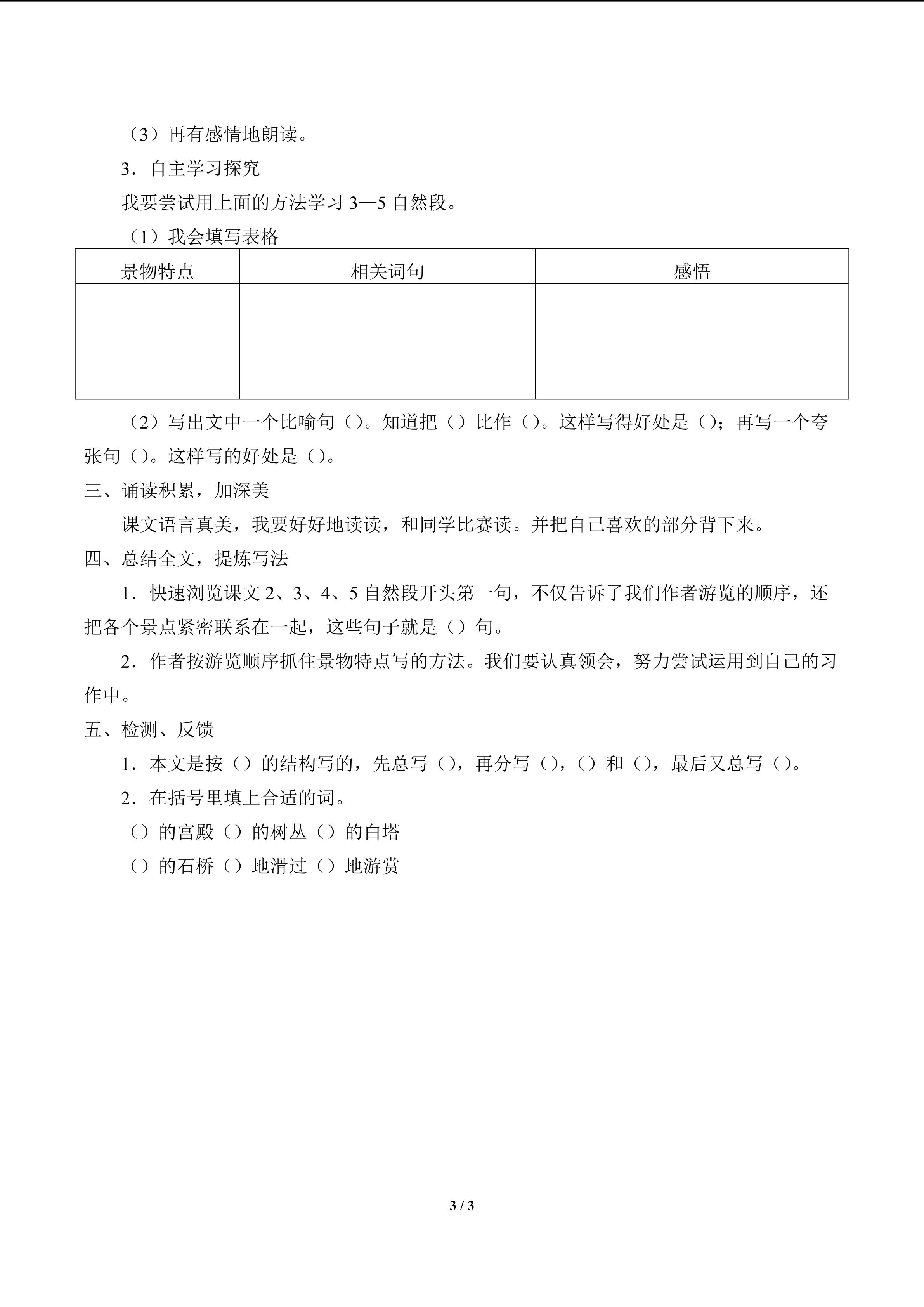 （3）再有感情地朗读。

3．自主学习探究

我要尝试用上面的方法学习 3—5 自然段。

（1）我会填写表格

| 景物特点 | 相关词句 | 感悟 |
|---|---|---|
| | | |

（2）写出文中一个比喻句（）。知道把（）比作（）。这样写得好处是（）；再写一个夸张句（）。这样写的好处是（）。

三、诵读积累，加深美

课文语言真美，我要好好地读读，和同学比赛读。并把自己喜欢的部分背下来。

四、总结全文，提炼写法

1．快速浏览课文 2、3、4、5 自然段开头第一句，不仅告诉了我们作者游览的顺序，还把各个景点紧密联系在一起，这些句子就是（）句。

2．作者按游览顺序抓住景物特点写的方法。我们要认真领会，努力尝试运用到自己的习作中。

五、检测、反馈

1．本文是按（）的结构写的，先总写（），再分写（），（）和（），最后又总写（）。

2．在括号里填上合适的词。

（）的宫殿（）的树丛（）的白塔

（）的石桥（）地滑过（）地游赏

3 / 3